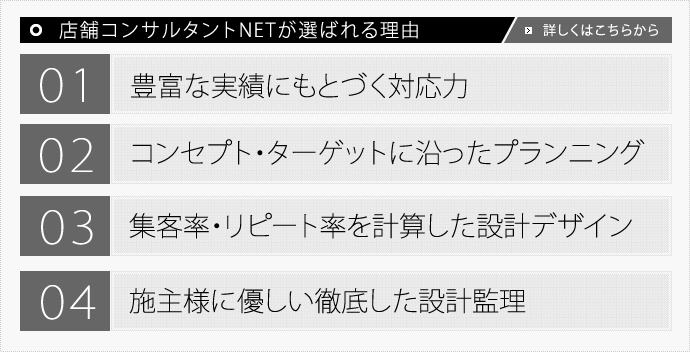 店舗コンサルタントNETが選ばれる理由

詳しくはこちらから

01 豊富な実績にもとづく対応力

02 コンセプト・ターゲットに沿ったプランニング

03 集客率・リピート率を計算した設計デザイン

04 施主様に優しい徹底した設計監理